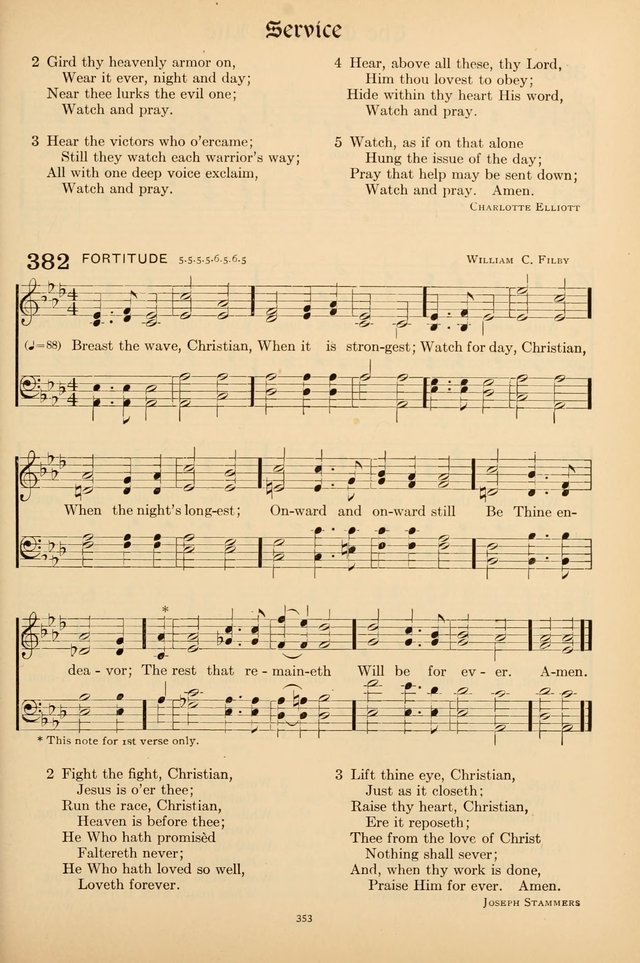 Service

2 Gird thy heavenly armor on,
Wear it ever, night and day;
Near thee lurks the evil one;
Watch and pray.

3 Hear the victors who o'ercame;
Still they watch each warrior's way;
All with one deep voice exclaim,
Watch and pray.

4 Hear, above all these, thy Lord,
Him thou lovest to obey;
Hide within thy heart His word,
Watch and pray.

5 Watch, as if on that alone
Hung the issue of the day;
Pray that help may be sent down;
Watch and pray. Amen.

CHARLOTTE ELLIOTT

382 FORTITUDE 5.5.5.5.6.5.6.5 WILLIAM C. FILBY

(♩=88) Breast the wave, Christian, When it is stron-gest; Watch for day, Christian, When the night's long-est; On-ward and on-ward still Be Thine en-dea-vor; The rest that re-main-eth Will be for ev-er. A-men.

* This note for 1st verse only.

2 Fight the fight, Christian,
Jesus is o'er thee;
Run the race, Christian,
Heaven is before thee;
He Who hath promisèd
Faltereth never;
He Who hath loved so well,
Loveth forever.

3 Lift thine eye, Christian,
Just as it closeth;
Raise thy heart, Christian,
Ere it reposeth;
Thee from the love of Christ
Nothing shall sever;
And, when thy work is done,
Praise Him for ever. Amen.

JOSEPH STAMMERS

353